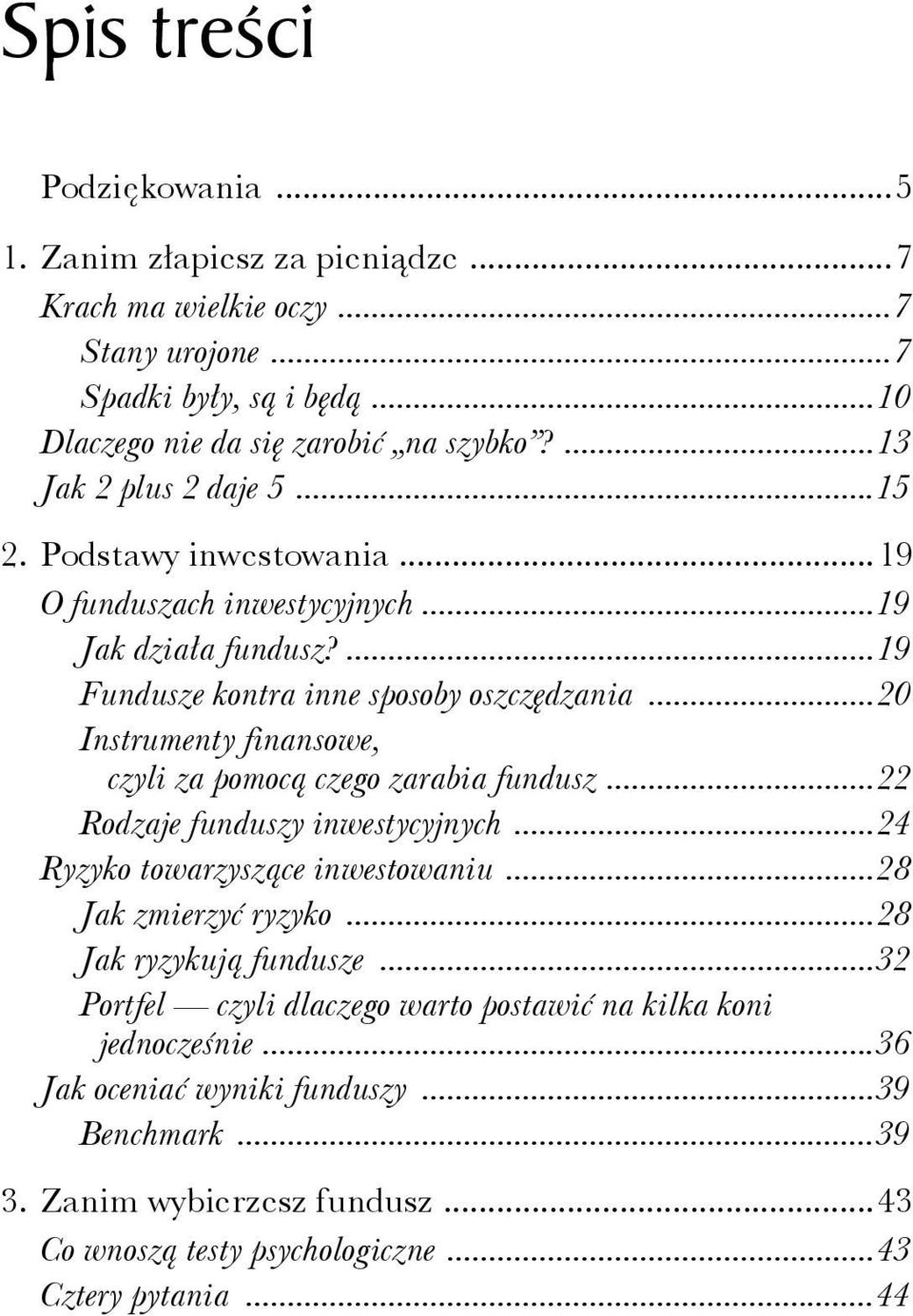 Spis treści

Podziękowania ...5
1. Zanim złapiesz za pieniądze ...7
Krach ma wielkie oczy ...7
Stany urojone ...7
Spadki były, są i będą ...10
Dlaczego nie da się zarobić „na szybko”? ...13
Jak 2 plus 2 daje 5 ...15
2. Podstawy inwestowania ...19
O funduszach inwestycyjnych ...19
Jak działa fundusz? ...19
Fundusze kontra inne sposoby oszczędzania ...20
Instrumenty finansowe, czyli za pomocą czego zarabia fundusz ...22
Rodzaje funduszy inwestycyjnych ...24
Ryzyko towarzyszące inwestowaniu ...28
Jak zmierzyć ryzyko ...28
Jak ryzykują fundusze ...32
Portfel — czyli dlaczego warto postawić na kilka koni jednocześnie ...36
Jak oceniać wyniki funduszy ...39
Benchmark ...39
3. Zanim wybierzesz fundusz ...43
Co wnoszą testy psychologiczne ...43
Cztery pytania ...44